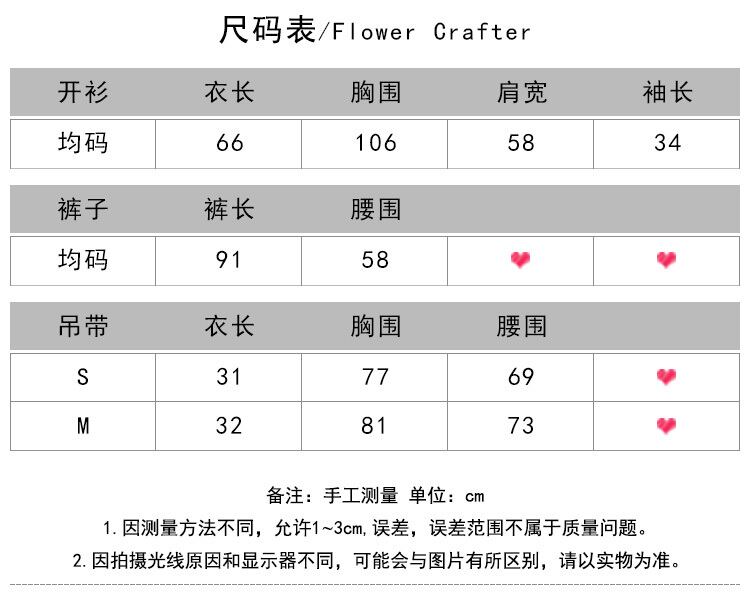 尺码表/Flower Crafter

| 开衫 | 衣长 | 胸围 | 肩宽 | 袖长 |
|---|---|---|---|---|
| 均码 | 66 | 106 | 58 | 34 |

| 裤子 | 裤长 | 腰围 | | |
|---|---|---|---|---|
| 均码 | 91 | 58 | | |

| 吊带 | 衣长 | 胸围 | 腰围 | |
|---|---|---|---|---|
| S | 31 | 77 | 69 | |
| M | 32 | 81 | 73 | |

备注：手工测量 单位：cm

1.因测量方法不同，允许1~3cm,误差，误差范围不属于质量问题。

2.因拍摄光线原因和显示器不同，可能会与图片有所区别，请以实物为准。